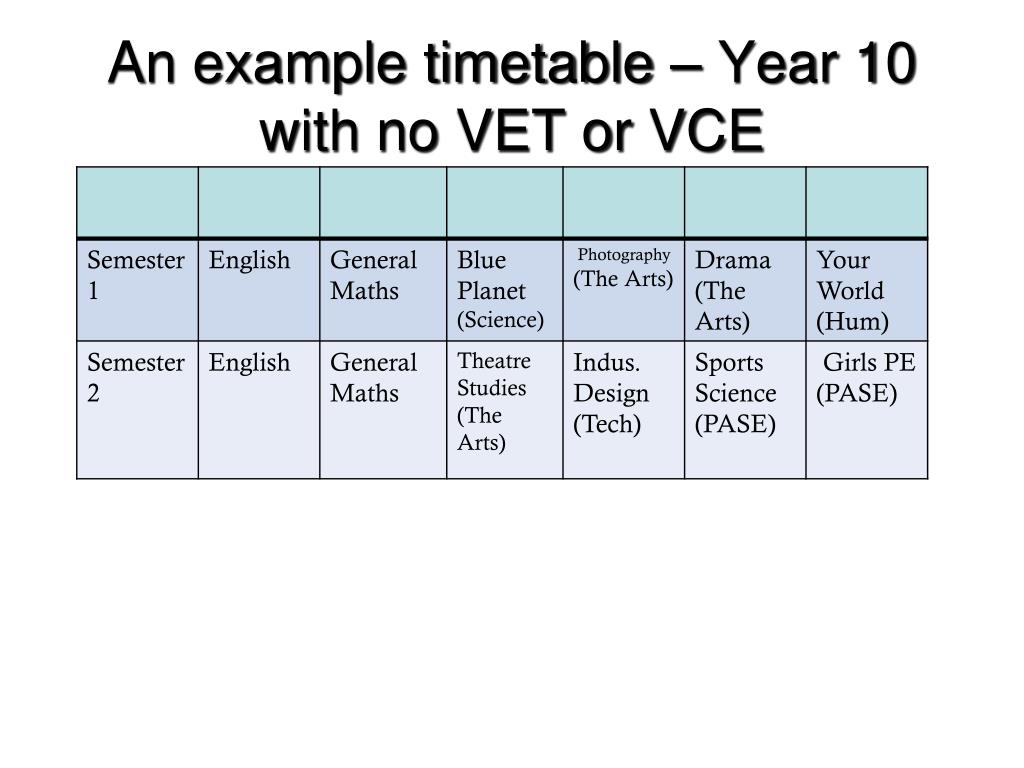 An example timetable – Year 10 with no VET or VCE

| | | | | | | |
|---|---|---|---|---|---|---|
| Semester 1 | English | General Maths | Blue Planet (Science) | Photography (The Arts) | Drama (The Arts) | Your World (Hum) |
| Semester 2 | English | General Maths | Theatre Studies (The Arts) | Indus. Design (Tech) | Sports Science (PASE) | Girls PE (PASE) |